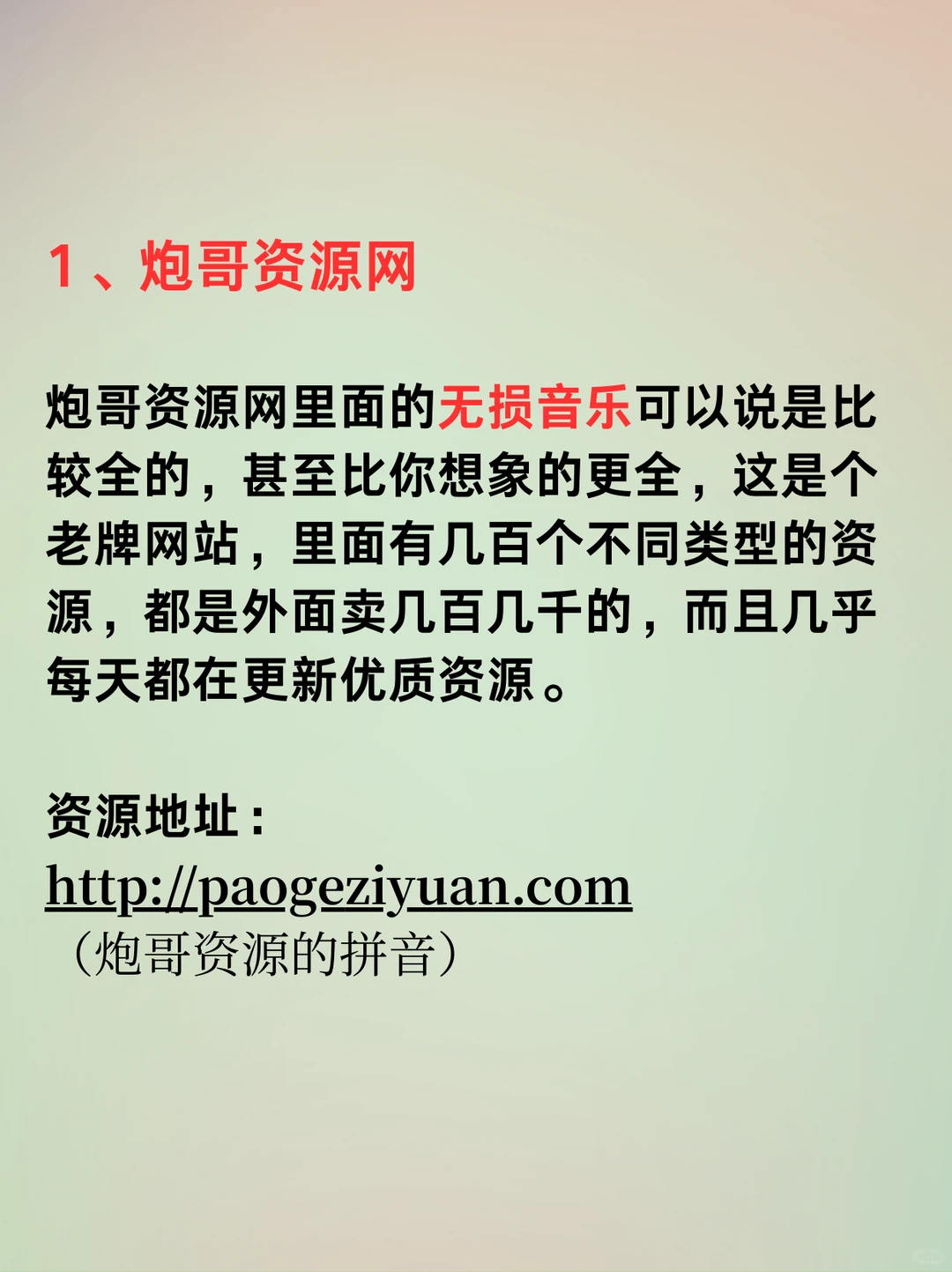 1、炮哥资源网

炮哥资源网里面的无损音乐可以说是比较全的，甚至比你想象的更全，这是个老牌网站，里面有几百个不同类型的资源，都是外面卖几百几千的，而且几乎每天都在更新优质资源。

资源地址：
http://paogeziyuan.com
（炮哥资源的拼音）